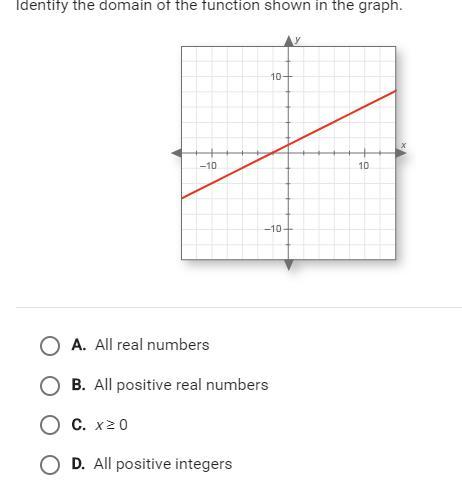 Identify the domain of the function shown in the graph.

y

10

x

−10

10

−10

A. All real numbers

B. All positive real numbers

C. $x \geq 0$

D. All positive integers